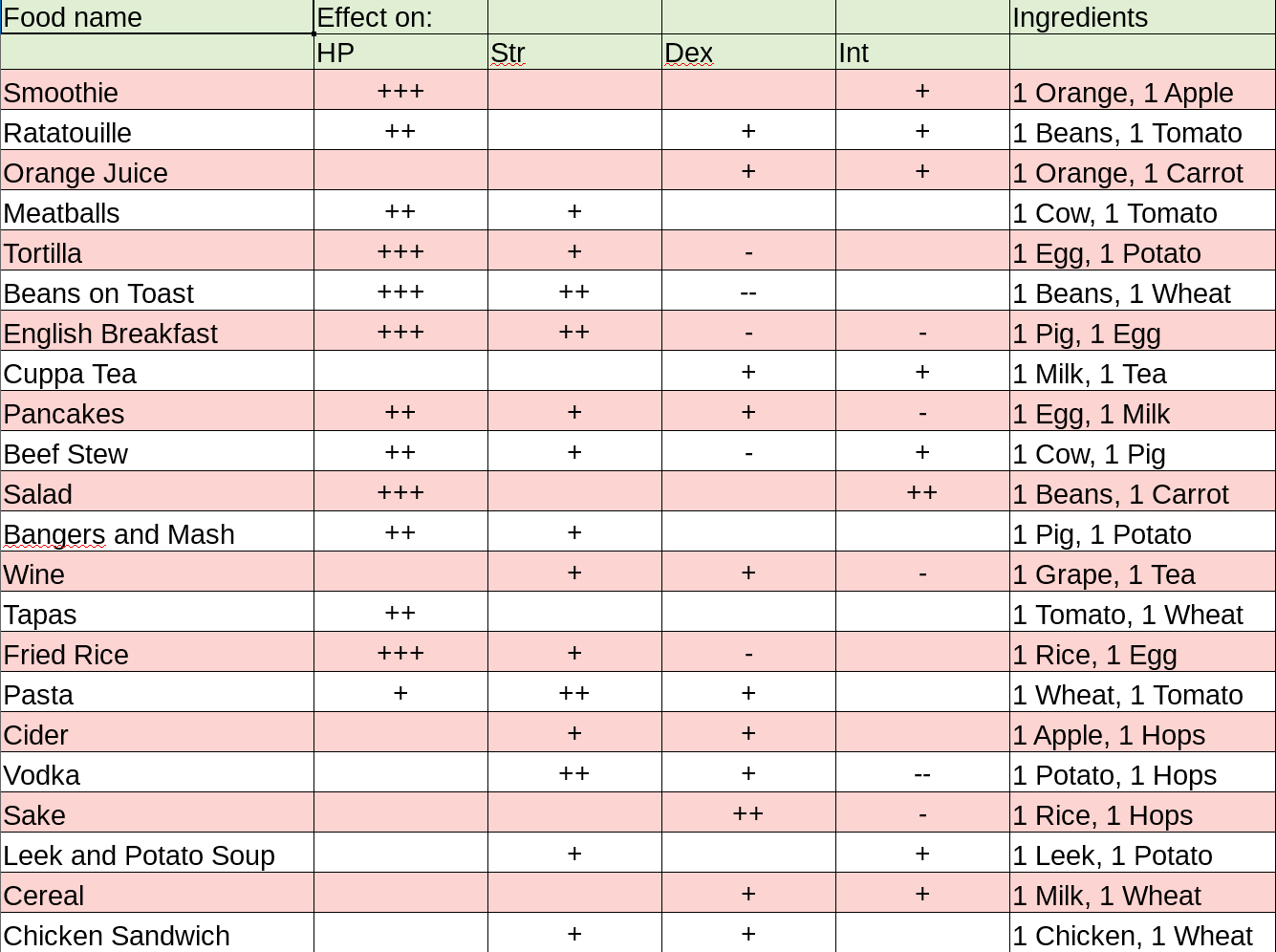 | Food name | Effect on: | | | | Ingredients |
|---|---|---|---|---|---|
| | HP | Str | Dex | Int | |
| Smoothie | +++ | | | + | 1 Orange, 1 Apple |
| Ratatouille | ++ | | + | + | 1 Beans, 1 Tomato |
| Orange Juice | | | + | + | 1 Orange, 1 Carrot |
| Meatballs | ++ | + | | | 1 Cow, 1 Tomato |
| Tortilla | +++ | + | - | | 1 Egg, 1 Potato |
| Beans on Toast | +++ | ++ | -- | | 1 Beans, 1 Wheat |
| English Breakfast | +++ | ++ | - | - | 1 Pig, 1 Egg |
| Cuppa Tea | | | + | + | 1 Milk, 1 Tea |
| Pancakes | ++ | + | + | - | 1 Egg, 1 Milk |
| Beef Stew | ++ | + | - | + | 1 Cow, 1 Pig |
| Salad | +++ | | | ++ | 1 Beans, 1 Carrot |
| Bangers and Mash | ++ | + | | | 1 Pig, 1 Potato |
| Wine | | + | + | - | 1 Grape, 1 Tea |
| Tapas | ++ | | | | 1 Tomato, 1 Wheat |
| Fried Rice | +++ | + | - | | 1 Rice, 1 Egg |
| Pasta | + | ++ | + | | 1 Wheat, 1 Tomato |
| Cider | | + | + | | 1 Apple, 1 Hops |
| Vodka | | ++ | + | -- | 1 Potato, 1 Hops |
| Sake | | | ++ | - | 1 Rice, 1 Hops |
| Leek and Potato Soup | | + | | + | 1 Leek, 1 Potato |
| Cereal | | | + | + | 1 Milk, 1 Wheat |
| Chicken Sandwich | | + | + | | 1 Chicken, 1 Wheat |